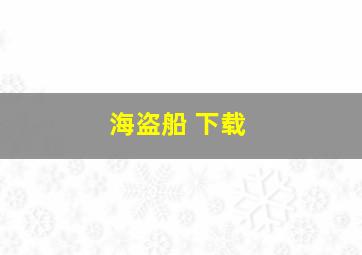 海盗船 下载